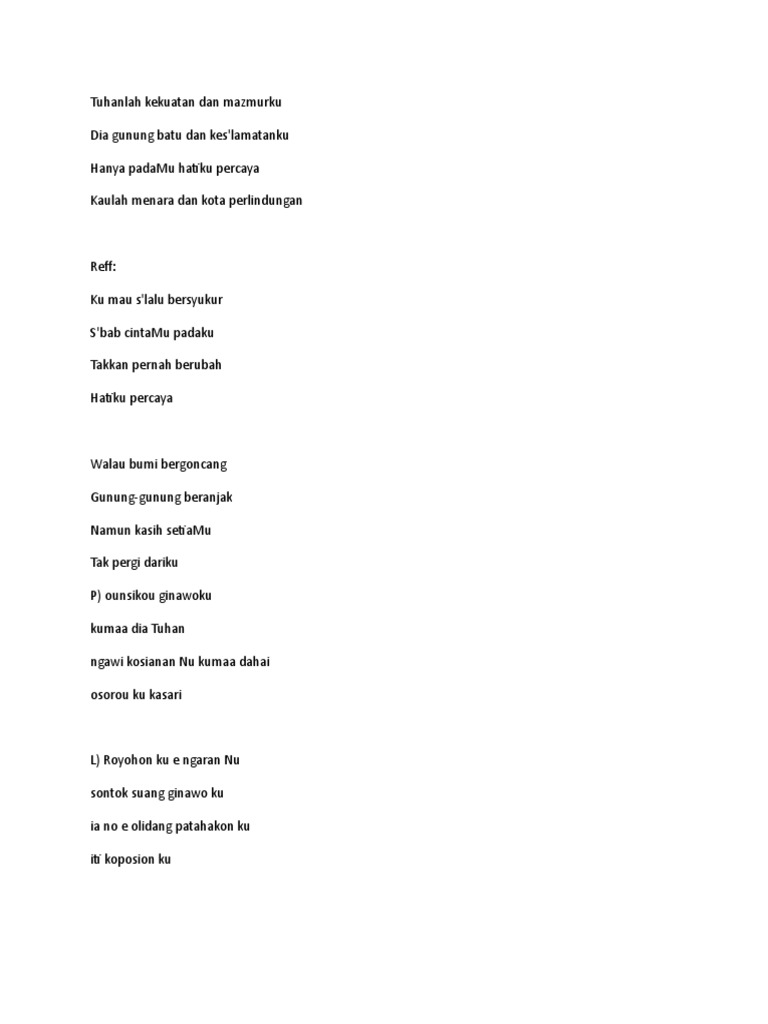 Tuhanlah kekuatan dan mazmurku

Dia gunung batu dan kes'lamatanku

Hanya padaMu hatiku percaya

Kaulah menara dan kota perlindungan

Reff:

Ku mau s'lalu bersyukur

S'bab cintaMu padaku

Takkan pernah berubah

Hatiku percaya

Walau bumi bergoncang

Gunung-gunung beranjak

Namun kasih setiaMu

Tak pergi dariku

P) ounsikou ginawoku

kumaa dia Tuhan

ngawi kosianan Nu kumaa dahai

osorou ku kasari

L) Royohon ku e ngaran Nu

sontok suang ginawo ku

ia no e olidang patahakon ku

iti koposion ku